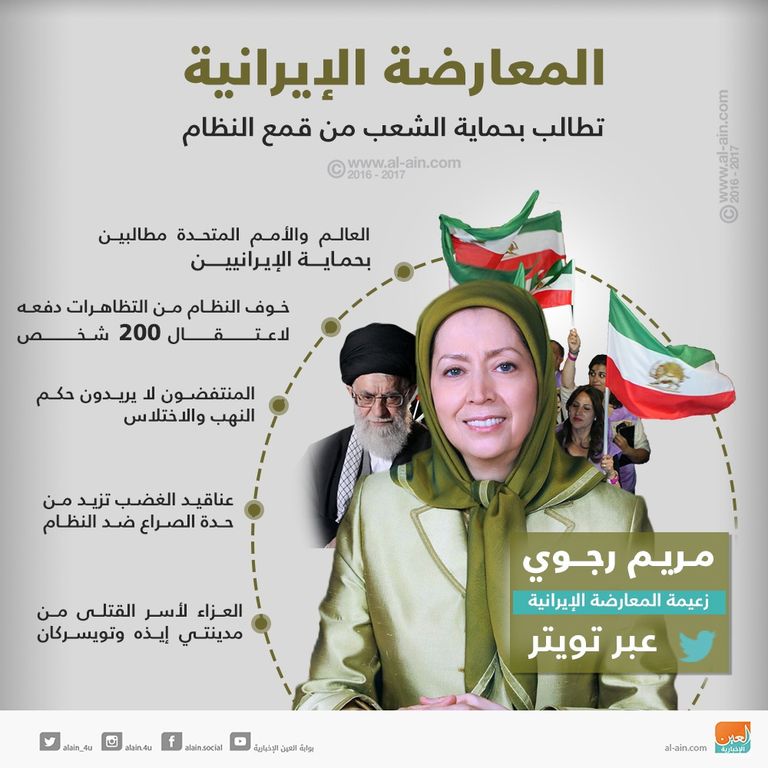 المعارضة الإيرانية
تطالب بحماية الشعب من قمع النظام

© www.al-ain.com 2016 - 2017

© www.al-ain.com 2016 - 2017

العالم والأمم المتحدة مطالبين بحماية الإيرانيين

خوف النظام من التظاهرات دفعه لاعتقال 200 شخص

المنتفضون لا يريدون حكم النهب والاختلاس

عناقيد الغضب تزيد من حدة الصراع ضد النظام

العزاء لأسر القتلى من مدينتي إيذه وتويسركان

مريم رجوي
زعيمة المعارضة الإيرانية
عبر تويتر

alain_4u
alain.4u
alain.social
بوابة العين الإخبارية
al-ain.com
العين الإخبارية